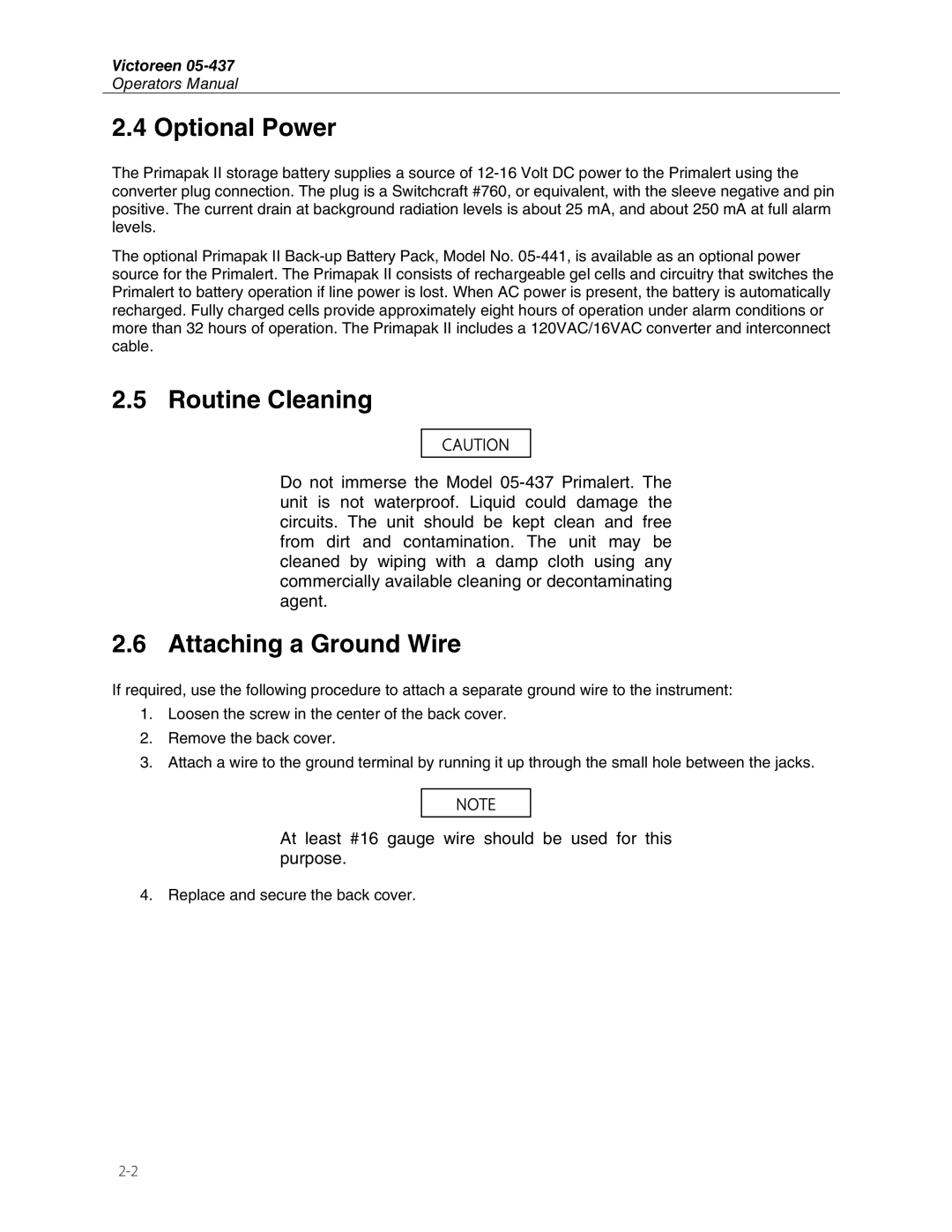 Victoreen 05-437
Operators Manual

2.4 Optional Power

The Primapak II storage battery supplies a source of 12-16 Volt DC power to the Primalert using the converter plug connection. The plug is a Switchcraft #760, or equivalent, with the sleeve negative and pin positive. The current drain at background radiation levels is about 25 mA, and about 250 mA at full alarm levels.

The optional Primapak II Back-up Battery Pack, Model No. 05-441, is available as an optional power source for the Primalert. The Primapak II consists of rechargeable gel cells and circuitry that switches the Primalert to battery operation if line power is lost. When AC power is present, the battery is automatically recharged. Fully charged cells provide approximately eight hours of operation under alarm conditions or more than 32 hours of operation. The Primapak II includes a 120VAC/16VAC converter and interconnect cable.

2.5 Routine Cleaning

CAUTION

Do not immerse the Model 05-437 Primalert. The unit is not waterproof. Liquid could damage the circuits. The unit should be kept clean and free from dirt and contamination. The unit may be cleaned by wiping with a damp cloth using any commercially available cleaning or decontaminating agent.

2.6 Attaching a Ground Wire

If required, use the following procedure to attach a separate ground wire to the instrument:

1. Loosen the screw in the center of the back cover.
2. Remove the back cover.
3. Attach a wire to the ground terminal by running it up through the small hole between the jacks.

NOTE

At least #16 gauge wire should be used for this purpose.

4. Replace and secure the back cover.

2-2